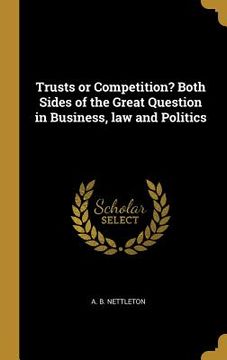 Trusts or Competition? Both Sides of the Great Question in Business, law and Politics

Scholar SELECT

A. B. NETTLETON